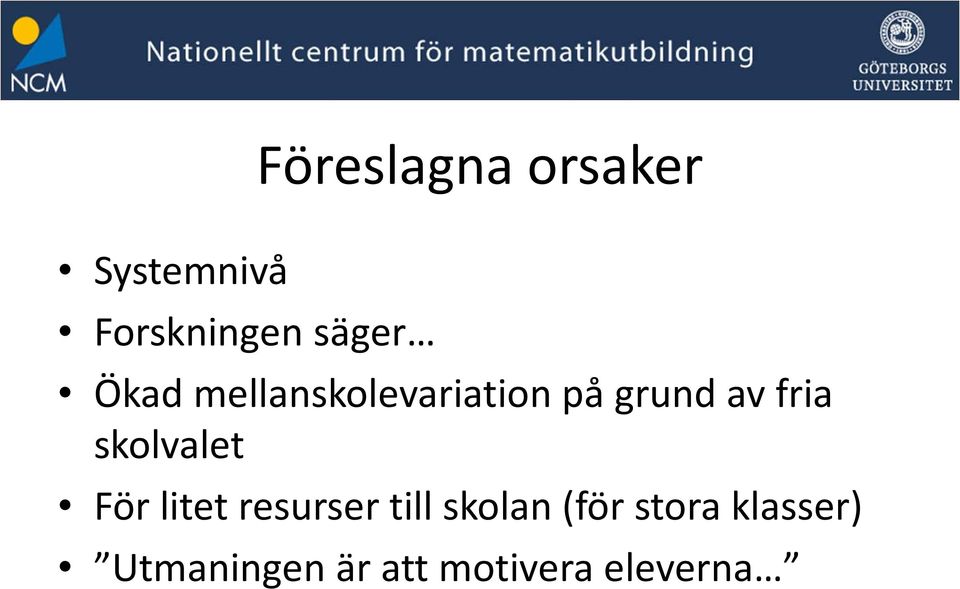 NCM

Nationellt centrum för matematikutbildning

GÖTEBORGS UNIVERSITET

Föreslagna orsaker

• Systemnivå
• Forskningen säger…
• Ökad mellanskolevariation på grund av fria skolvalet
• För litet resurser till skolan (för stora klasser)
• ”Utmaningen är att motivera eleverna…”